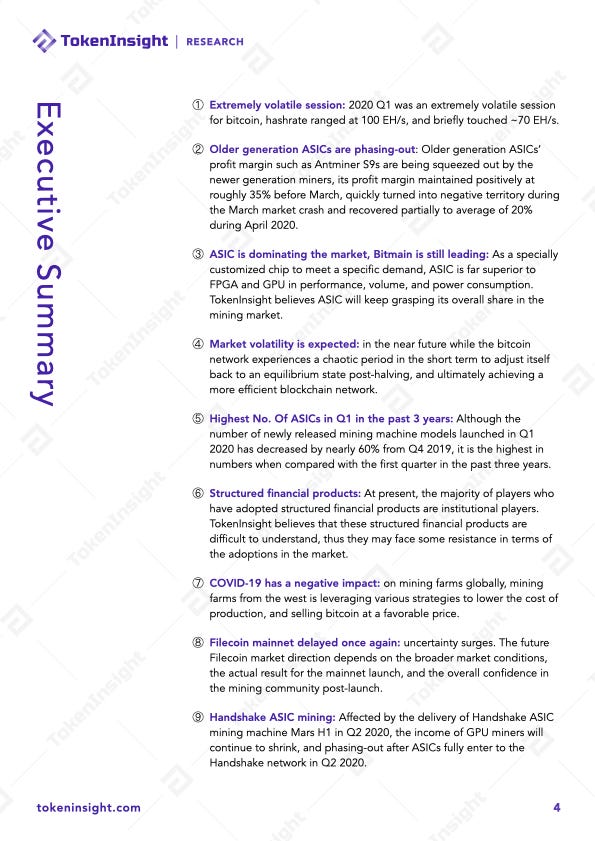 TokenInsight | RESEARCH

Executive Summary

① Extremely volatile session: 2020 Q1 was an extremely volatile session for bitcoin, hashrate ranged at 100 EH/s, and briefly touched ~70 EH/s.

② Older generation ASICs are phasing-out: Older generation ASICs' profit margin such as Antminer S9s are being squeezed out by the newer generation miners, its profit margin maintained positively at roughly 35% before March, quickly turned into negative territory during the March market crash and recovered partially to average of 20% during April 2020.

③ ASIC is dominating the market, Bitmain is still leading: As a specially customized chip to meet a specific demand, ASIC is far superior to FPGA and GPU in performance, volume, and power consumption. TokenInsight believes ASIC will keep grasping its overall share in the mining market.

④ Market volatility is expected: in the near future while the bitcoin network experiences a chaotic period in the short term to adjust itself back to an equilibrium state post-halving, and ultimately achieving a more efficient blockchain network.

⑤ Highest No. Of ASICs in Q1 in the past 3 years: Although the number of newly released mining machine models launched in Q1 2020 has decreased by nearly 60% from Q4 2019, it is the highest in numbers when compared with the first quarter in the past three years.

⑥ Structured financial products: At present, the majority of players who have adopted structured financial products are institutional players. TokenInsight believes that these structured financial products are difficult to understand, thus they may face some resistance in terms of the adoptions in the market.

⑦ COVID-19 has a negative impact: on mining farms globally, mining farms from the west is leveraging various strategies to lower the cost of production, and selling bitcoin at a favorable price.

⑧ Filecoin mainnet delayed once again: uncertainty surges. The future Filecoin market direction depends on the broader market conditions, the actual result for the mainnet launch, and the overall confidence in the mining community post-launch.

⑨ Handshake ASIC mining: Affected by the delivery of Handshake ASIC mining machine Mars H1 in Q2 2020, the income of GPU miners will continue to shrink, and phasing-out after ASICs fully enter to the Handshake network in Q2 2020.

tokeninsight.com

4